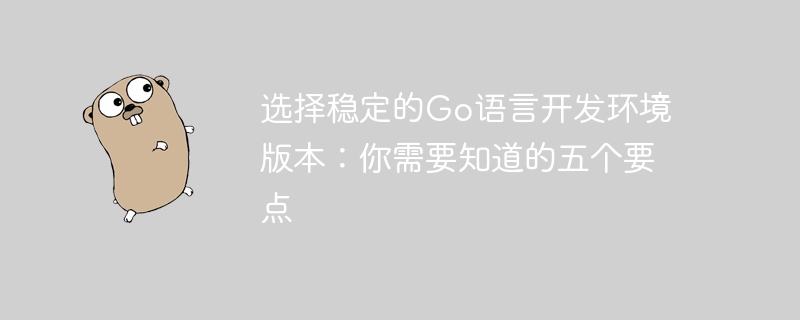 选择稳定的Go语言开发环境版本：你需要知道的五个要点